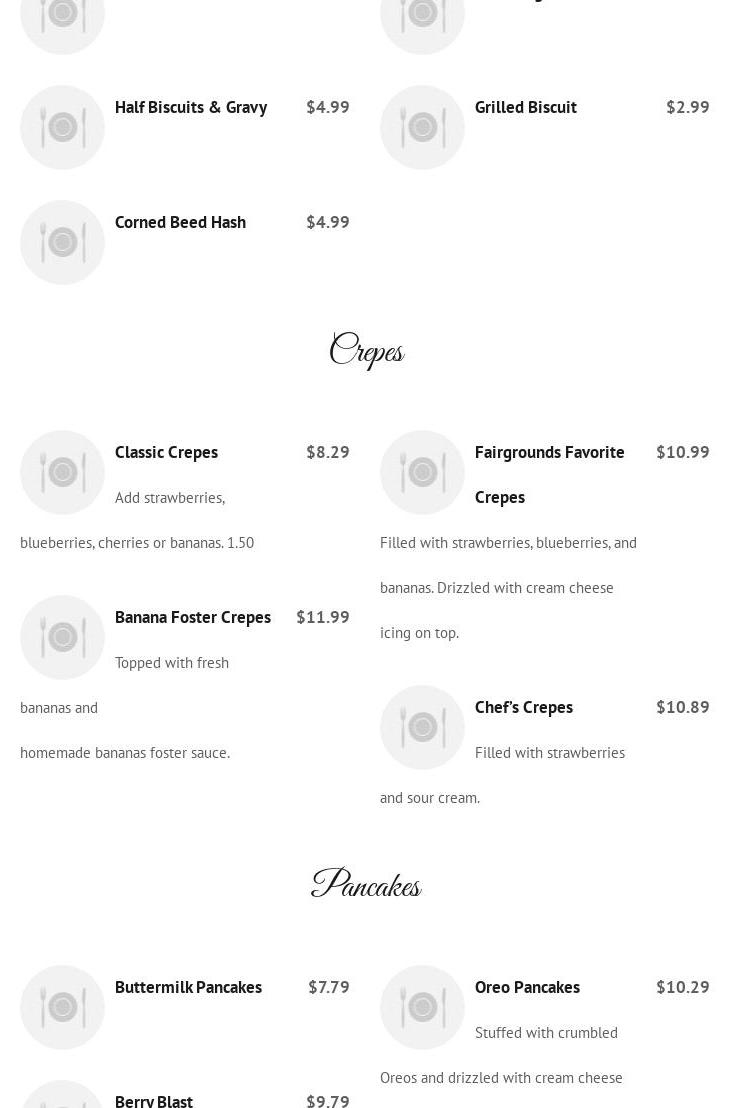 Half Biscuits & Gravy $4.99

Corned Beed Hash $4.99

Grilled Biscuit $2.99

Crepes

Classic Crepes $8.29

Add strawberries, blueberries, cherries or bananas. 1.50

Banana Foster Crepes $11.99

Topped with fresh bananas and

homemade bananas foster sauce.

Fairgrounds Favorite Crepes $10.99

Filled with strawberries, blueberries, and bananas. Drizzled with cream cheese icing on top.

Chef's Crepes $10.89

Filled with strawberries and sour cream.

Pancakes

Buttermilk Pancakes $7.79

Berry Blast $9.79

Oreo Pancakes $10.29

Stuffed with crumbled Oreos and drizzled with cream cheese